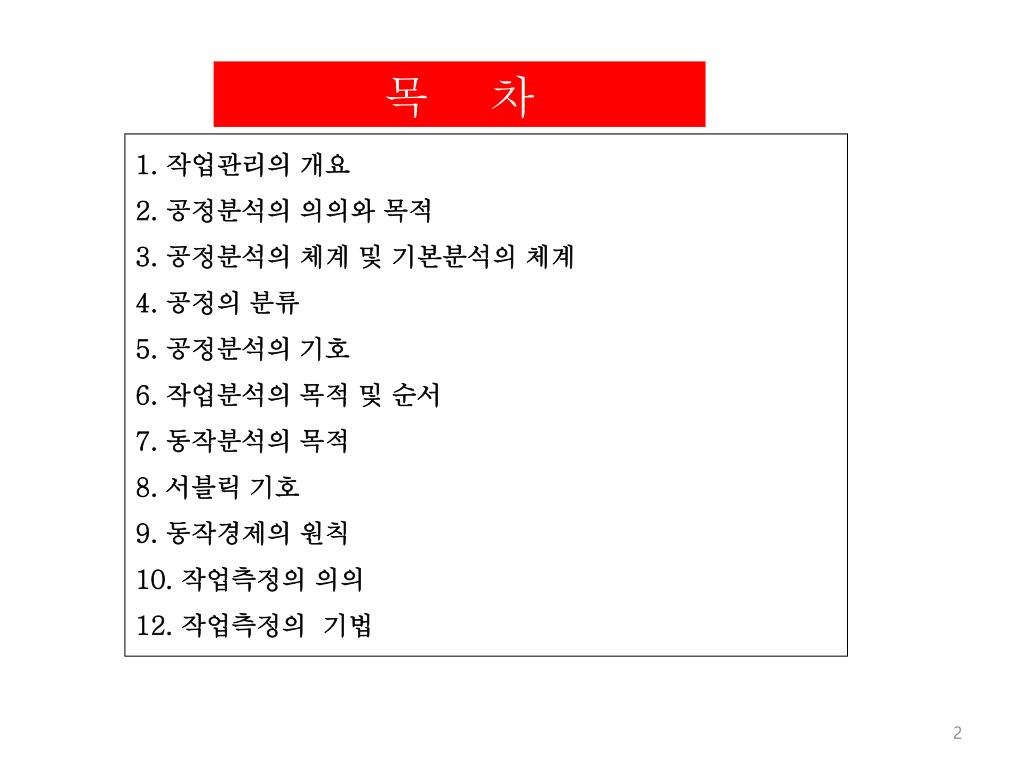 목 차

1. 작업관리의 개요
2. 공정분석의 의의와 목적
3. 공정분석의 체계 및 기본분석의 체계
4. 공정의 분류
5. 공정분석의 기호
6. 작업분석의 목적 및 순서
7. 동작분석의 목적
8. 서블릭 기호
9. 동작경제의 원칙
10. 작업측정의 의의
12. 작업측정의 기법

2